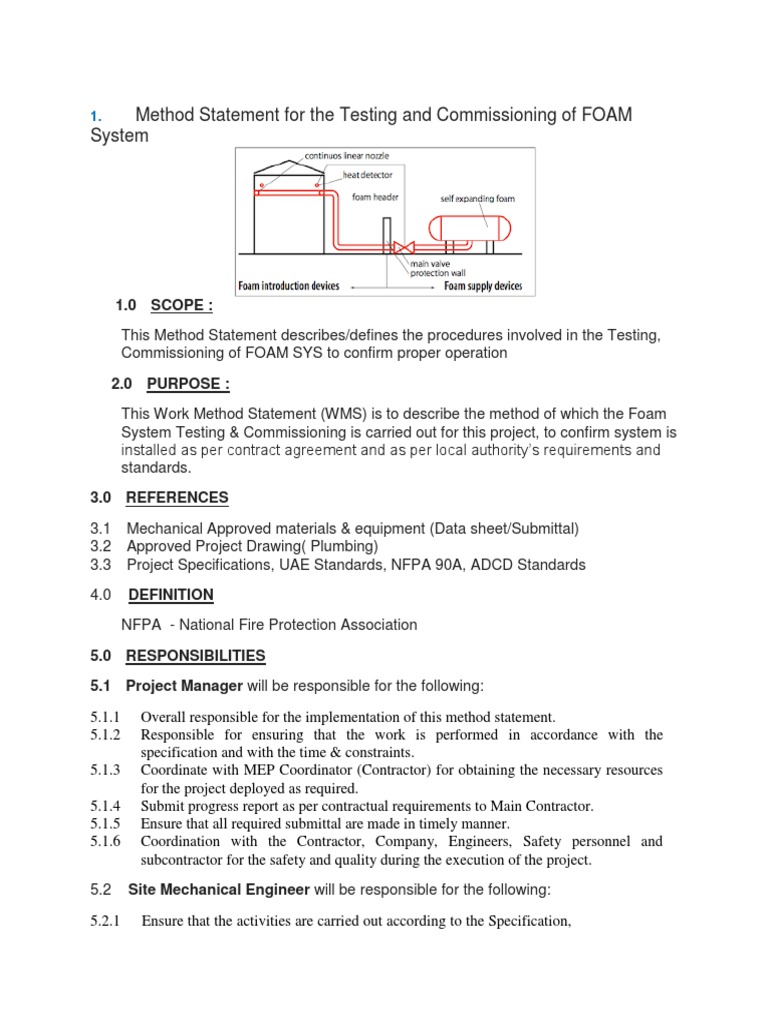 1. Method Statement for the Testing and Commissioning of FOAM System

continuos linear nozzle
heat detector
foam header
self expanding foam
main valve
protection wall
Foam introduction devices
Foam supply devices

1.0 SCOPE :

This Method Statement describes/defines the procedures involved in the Testing, Commissioning of FOAM SYS to confirm proper operation

2.0 PURPOSE :

This Work Method Statement (WMS) is to describe the method of which the Foam System Testing & Commissioning is carried out for this project, to confirm system is installed as per contract agreement and as per local authority's requirements and standards.

3.0 REFERENCES

3.1 Mechanical Approved materials & equipment (Data sheet/Submittal)
3.2 Approved Project Drawing( Plumbing)
3.3 Project Specifications, UAE Standards, NFPA 90A, ADCD Standards

4.0 DEFINITION

NFPA - National Fire Protection Association

5.0 RESPONSIBILITIES

5.1 Project Manager will be responsible for the following:

5.1.1 Overall responsible for the implementation of this method statement.
5.1.2 Responsible for ensuring that the work is performed in accordance with the specification and with the time & constraints.
5.1.3 Coordinate with MEP Coordinator (Contractor) for obtaining the necessary resources for the project deployed as required.
5.1.4 Submit progress report as per contractual requirements to Main Contractor.
5.1.5 Ensure that all required submittal are made in timely manner.
5.1.6 Coordination with the Contractor, Company, Engineers, Safety personnel and subcontractor for the safety and quality during the execution of the project.

5.2 Site Mechanical Engineer will be responsible for the following:

5.2.1 Ensure that the activities are carried out according to the Specification,